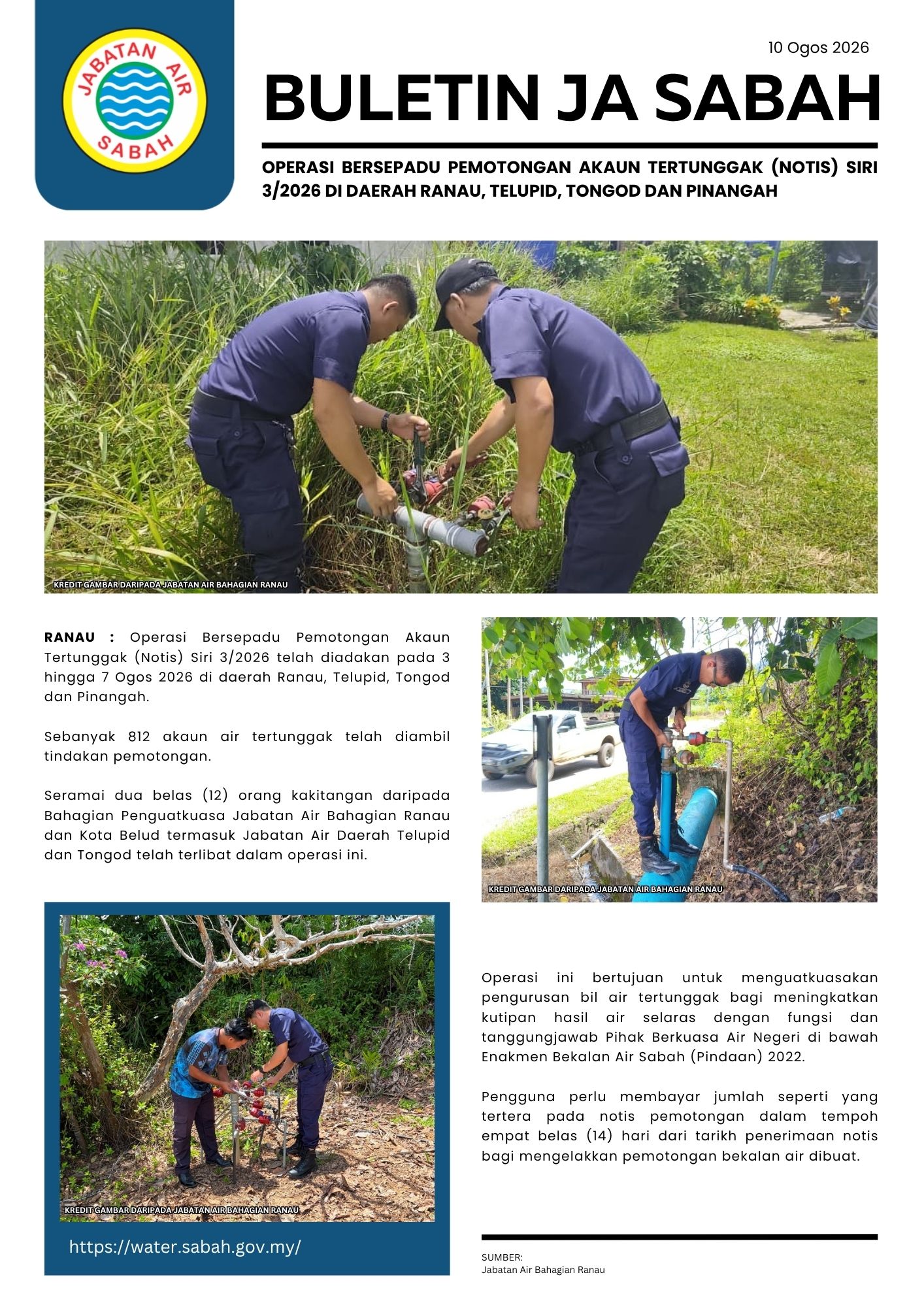 JABATAN AIR
SABAH

10 Ogos 2026

BULETIN JA SABAH

OPERASI BERSEPADU PEMOTONGAN AKAUN TERTUNGGAK (NOTIS) SIRI 3/2026 DI DAERAH RANAU, TELUPID, TONGOD DAN PINANGAH

KREDIT GAMBAR DARIPADA JABATAN AIR BAHAGIAN RANAU

RANAU : Operasi Bersepadu Pemotongan Akaun Tertunggak (Notis) Siri 3/2026 telah diadakan pada 3 hingga 7 Ogos 2026 di daerah Ranau, Telupid, Tongod dan Pinangah.

Sebanyak 812 akaun air tertunggak telah diambil tindakan pemotongan.

Seramai dua belas (12) orang kakitangan daripada Bahagian Penguatkuasa Jabatan Air Bahagian Ranau dan Kota Belud termasuk Jabatan Air Daerah Telupid dan Tongod telah terlibat dalam operasi ini.

KREDIT GAMBAR DARIPADA JABATAN AIR BAHAGIAN RANAU

KREDIT GAMBAR DARIPADA JABATAN AIR BAHAGIAN RANAU

https://water.sabah.gov.my/

Operasi ini bertujuan untuk menguatkuasakan pengurusan bil air tertunggak bagi meningkatkan kutipan hasil air selaras dengan fungsi dan tanggungjawab Pihak Berkuasa Air Negeri di bawah Enakmen Bekalan Air Sabah (Pindaan) 2022.

Pengguna perlu membayar jumlah seperti yang tertera pada notis pemotongan dalam tempoh empat belas (14) hari dari tarikh penerimaan notis bagi mengelakkan pemotongan bekalan air dibuat.

SUMBER:
Jabatan Air Bahagian Ranau